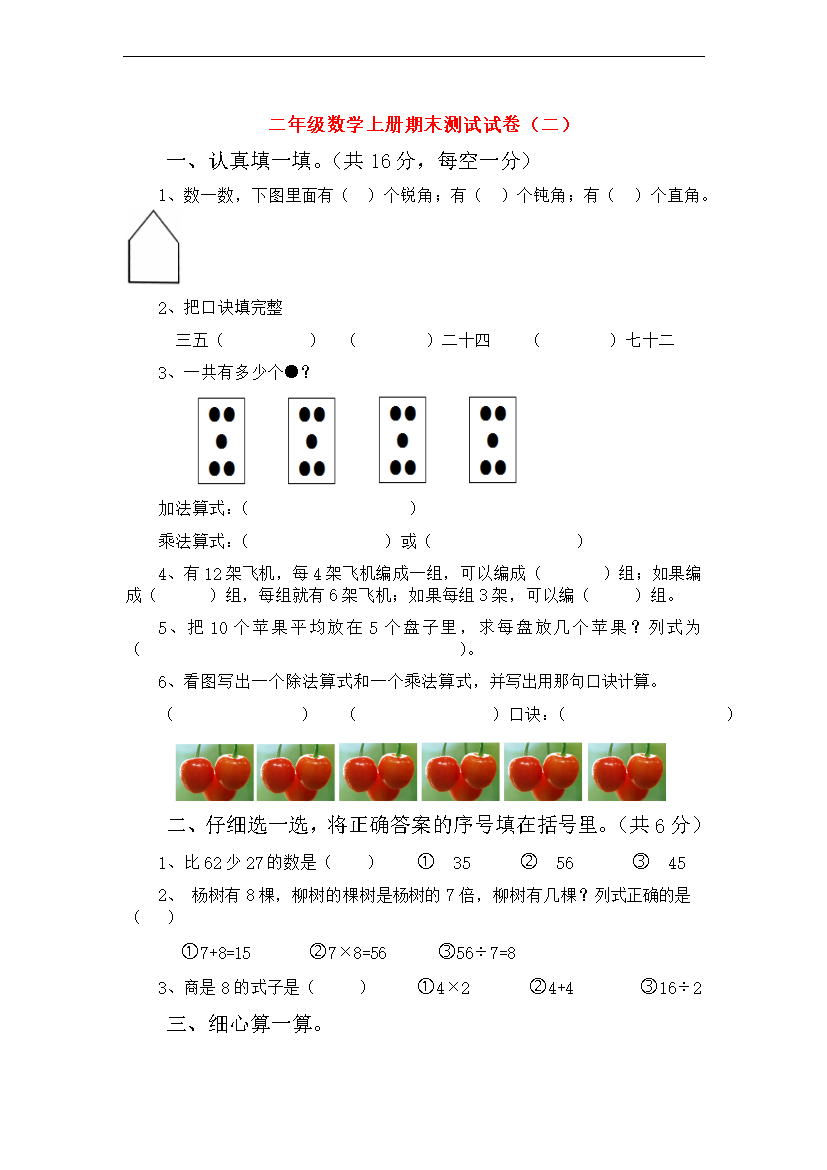 二年级数学上册期末测试试卷（二）

一、认真填一填。（共 16 分，每空一分）

1、数一数，下图里面有（ ）个锐角；有（ ）个钝角；有（ ）个直角。

2、把口诀填完整

三五（ ） （ ）二十四 （ ）七十二

3、一共有多少个●？

加法算式：（ ）

乘法算式：（ ）或（ ）

4、有 12 架飞机，每 4 架飞机编成一组，可以编成（ ）组；如果编成（ ）组，每组就有 6 架飞机；如果每组 3 架，可以编（ ）组。

5、把 10 个苹果平均放在 5 个盘子里，求每盘放几个苹果？列式为（ ）。

6、看图写出一个除法算式和一个乘法算式，并写出用那句口诀计算。

（ ） （ ）口诀：（ ）

二、仔细选一选，将正确答案的序号填在括号里。（共 6 分）

1、比 62 少 27 的数是（ ） ① 35 ② 56 ③ 45

2、 杨树有 8 棵，柳树的棵树是杨树的 7 倍，柳树有几棵？列式正确的是（ ）

①7+8=15 ②7×8=56 ③56÷7=8

3、商是 8 的式子是（ ） ①4×2 ②4+4 ③16÷2

三、细心算一算。